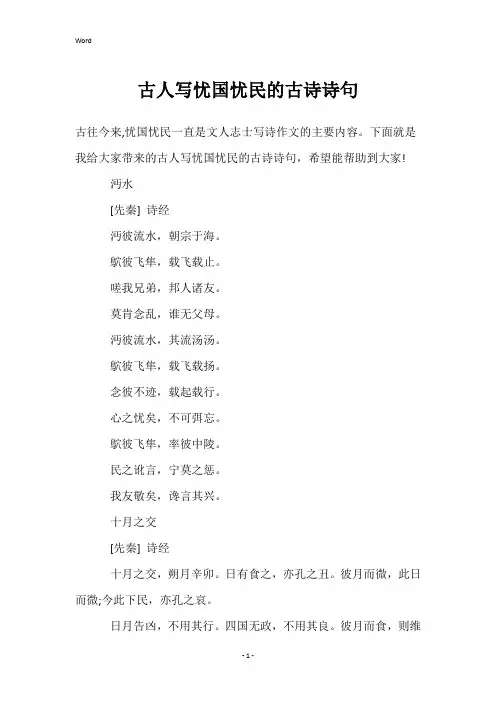 Word

古人写忧国忧民的古诗诗句

古往今来,忧国忧民一直是文人志士写诗作文的主要内容。下面就是我给大家带来的古人写忧国忧民的古诗诗句，希望能帮助到大家!

沔水

[先秦] 诗经

沔彼流水，朝宗于海。

鴥彼飞隼，载飞载止。

嗟我兄弟，邦人诸友。

莫肯念乱，谁无父母。

沔彼流水，其流汤汤。

鴥彼飞隼，载飞载扬。

念彼不迹，载起载行。

心之忧矣，不可弭忘。

鴥彼飞隼，率彼中陵。

民之讹言，宁莫之惩。

我友敬矣，谗言其兴。

十月之交

[先秦] 诗经

十月之交，朔月辛卯。日有食之，亦孔之丑。彼月而微，此日而微;今此下民，亦孔之哀。

日月告凶，不用其行。四国无政，不用其良。彼月而食，则维

- 1 -